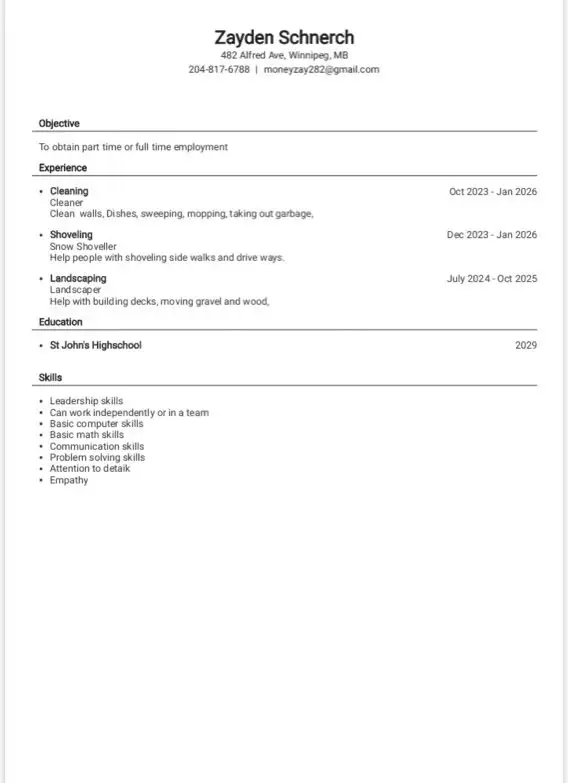 Zayden Schnerch
482 Alfred Ave, Winnipeg, MB
204-817-6788 | moneyzay282@gmail.com

Objective

To obtain part time or full time employment

Experience

• Cleaning Oct 2023 - Jan 2026
Cleaner
Clean walls, Dishes, sweeping, mopping, taking out garbage,

• Shoveling Dec 2023 - Jan 2026
Snow Shoveller
Help people with shoveling side walks and drive ways.

• Landscaping July 2024 - Oct 2025
Landscaper
Help with building decks, moving gravel and wood,

Education

• St John's Highschool 2029

Skills

• Leadership skills
• Can work independently or in a team
• Basic computer skills
• Basic math skills
• Communication skills
• Problem solving skills
• Attention to detaik
• Empathy